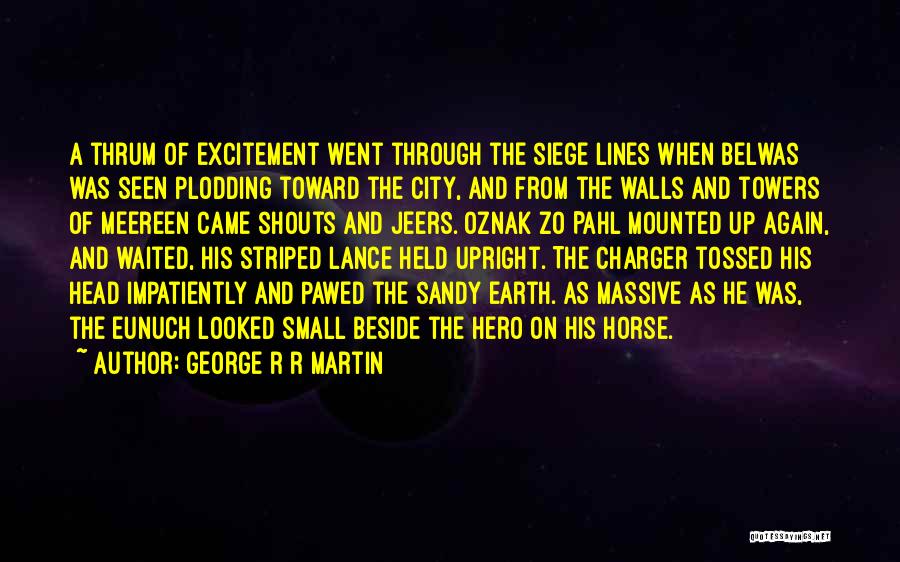 A THRUM OF EXCITEMENT WENT THROUGH THE SIEGE LINES WHEN BELWAS WAS SEEN PLODDING TOWARD THE CITY, AND FROM THE WALLS AND TOWERS OF MEEREEN CAME SHOUTS AND JEERS. OZNAK ZO PAHL MOUNTED UP AGAIN, AND WAITED, HIS STRIPED LANCE HELD UPRIGHT. THE CHARGER TOSSED HIS HEAD IMPATIENTLY AND PAWED THE SANDY EARTH. AS MASSIVE AS HE WAS, THE EUNUCH LOOKED SMALL BESIDE THE HERO ON HIS HORSE.
~ AUTHOR: GEORGE R R MARTIN

QUOTESSAYINGS.NET